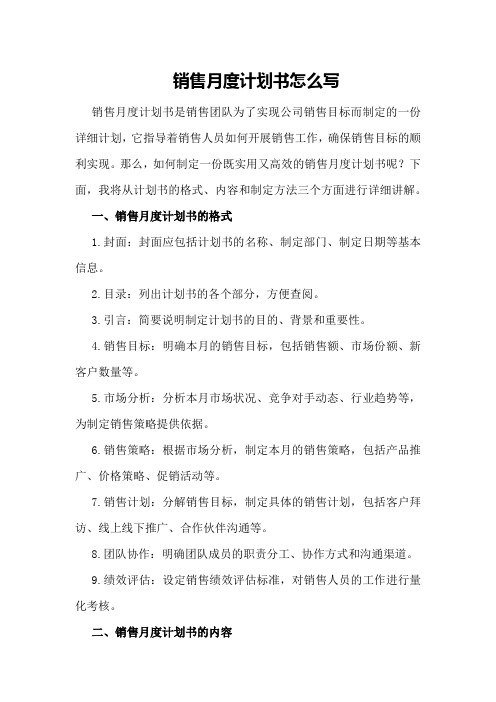 销售月度计划书怎么写

销售月度计划书是销售团队为了实现公司销售目标而制定的一份详细计划，它指导着销售人员如何开展销售工作，确保销售目标的顺利实现。那么，如何制定一份既实用又高效的销售月度计划书呢？下面，我将从计划书的格式、内容和制定方法三个方面进行详细讲解。

一、销售月度计划书的格式

1.封面：封面应包括计划书的名称、制定部门、制定日期等基本信息。

2.目录：列出计划书的各个部分，方便查阅。

3.引言：简要说明制定计划书的目的、背景和重要性。

4.销售目标：明确本月的销售目标，包括销售额、市场份额、新客户数量等。

5.市场分析：分析本月市场状况、竞争对手动态、行业趋势等，为制定销售策略提供依据。

6.销售策略：根据市场分析，制定本月的销售策略，包括产品推广、价格策略、促销活动等。

7.销售计划：分解销售目标，制定具体的销售计划，包括客户拜访、线上线下推广、合作伙伴沟通等。

8.团队协作：明确团队成员的职责分工、协作方式和沟通渠道。

9.绩效评估：设定销售绩效评估标准，对销售人员的工作进行量化考核。

二、销售月度计划书的内容